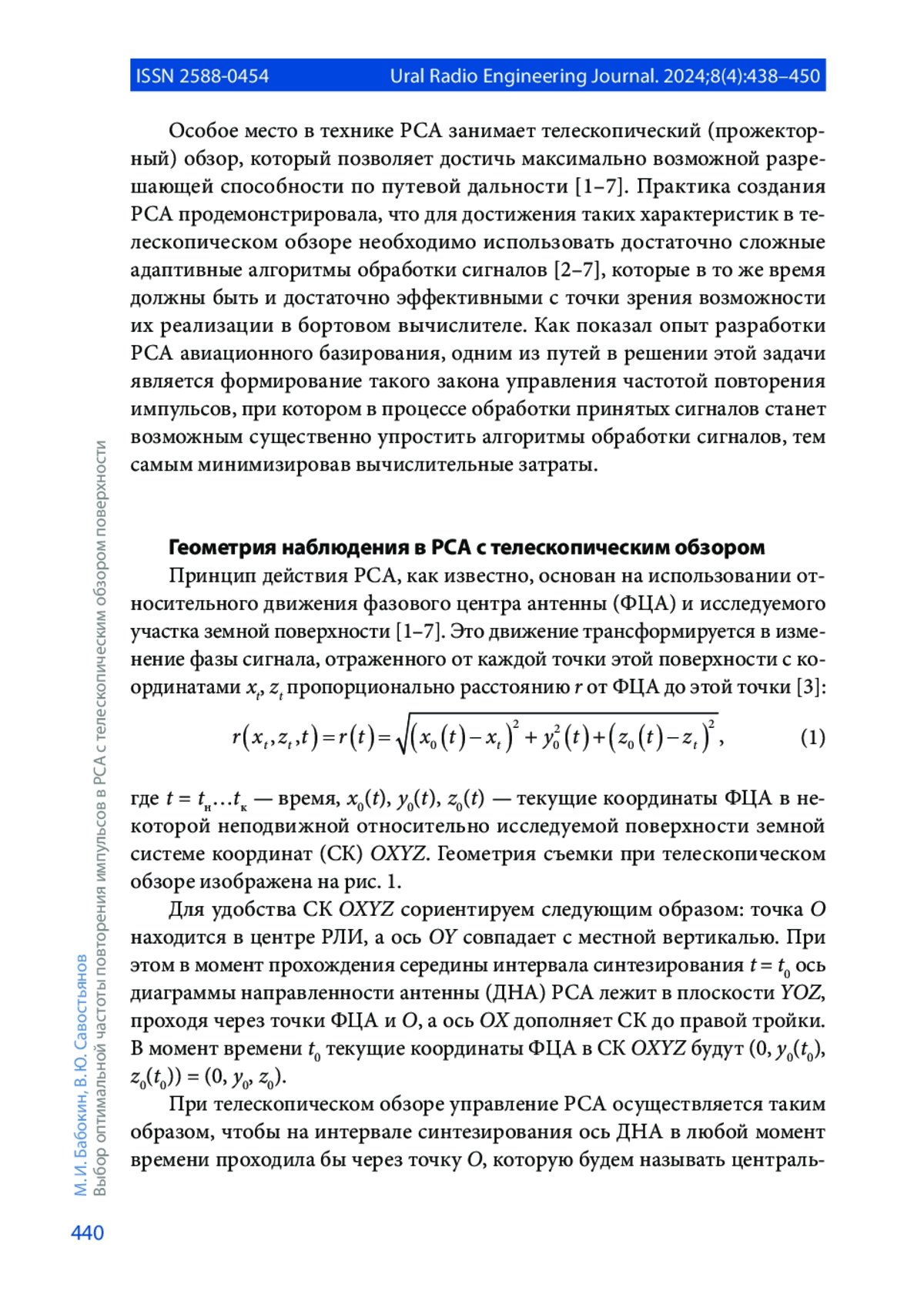 ISSN 2588-0454 Ural Radio Engineering Journal. 2024;8(4):438–450

Особое место в технике РСА занимает телескопический (прожекторный) обзор, который позволяет достичь максимально возможной разрешающей способности по путевой дальности [1–7]. Практика создания РСА продемонстрировала, что для достижения таких характеристик в телескопическом обзоре необходимо использовать достаточно сложные адаптивные алгоритмы обработки сигналов [2–7], которые в то же время должны быть и достаточно эффективными с точки зрения возможности их реализации в бортовом вычислителе. Как показал опыт разработки РСА авиационного базирования, одним из путей в решении этой задачи является формирование такого закона управления частотой повторения импульсов, при котором в процессе обработки принятых сигналов станет возможным существенно упростить алгоритмы обработки сигналов, тем самым минимизировав вычислительные затраты.

Геометрия наблюдения в РСА с телескопическим обзором

Принцип действия РСА, как известно, основан на использовании относительного движения фазового центра антенны (ФЦА) и исследуемого участка земной поверхности [1–7]. Это движение трансформируется в изменение фазы сигнала, отраженного от каждой точки этой поверхности с координатами $x_t$, $z_t$ пропорционально расстоянию $r$ от ФЦА до этой точки [3]:

$r(x_t, z_t, t) = r(t) = \sqrt{(x_0(t) - x_t)^2 + y_0^2(t) + (z_0(t) - z_t)^2}$, (1)

где $t = t_н \ldots t_к$ — время, $x_0(t)$, $y_0(t)$, $z_0(t)$ — текущие координаты ФЦА в некоторой неподвижной относительно исследуемой поверхности земной системе координат (СК) $OXYZ$. Геометрия съемки при телескопическом обзоре изображена на рис. 1.

Для удобства СК $OXYZ$ сориентируем следующим образом: точка $O$ находится в центре РЛИ, а ось $OY$ совпадает с местной вертикалью. При этом в момент прохождения середины интервала синтезирования $t = t_0$ ось диаграммы направленности антенны (ДНА) РСА лежит в плоскости $YOZ$, проходя через точки ФЦА и $O$, а ось $OX$ дополняет СК до правой тройки. В момент времени $t_0$ текущие координаты ФЦА в СК $OXYZ$ будут $(0, y_0(t_0), z_0(t_0)) = (0, y_0, z_0)$.

При телескопическом обзоре управление РСА осуществляется таким образом, чтобы на интервале синтезирования ось ДНА в любой момент времени проходила бы через точку $O$, которую будем называть централь-

М. И. Бабокин, В. Ю. Савостьянов
Выбор оптимальной частоты повторения импульсов в РСА с телескопическим обзором поверхности

440